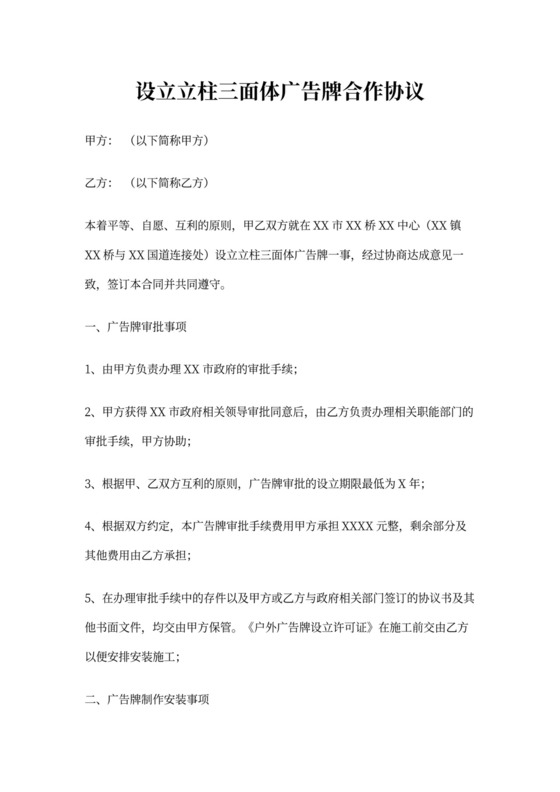 设立立柱三面体广告牌合作协议

甲方：（以下简称甲方）

乙方：（以下简称乙方）

本着平等、自愿、互利的原则，甲乙双方就在XX市XX桥XX中心（XX镇XX桥与XX国道连接处）设立立柱三面体广告牌一事，经过协商达成意见一致，签订本合同并共同遵守。

一、广告牌审批事项

1、由甲方负责办理XX市政府的审批手续；

2、甲方获得XX市政府相关领导审批同意后，由乙方负责办理相关职能部门的审批手续，甲方协助；

3、根据甲、乙双方互利的原则，广告牌审批的设立期限最低为X年；

4、根据双方约定，本广告牌审批手续费用甲方承担XXXX元整，剩余部分及其他费用由乙方承担；

5、在办理审批手续中的存件以及甲方或乙方与政府相关部门签订的协议书及其他书面文件，均交由甲方保管。《户外广告牌设立许可证》在施工前交由乙方以便安排安装施工；

二、广告牌制作安装事项